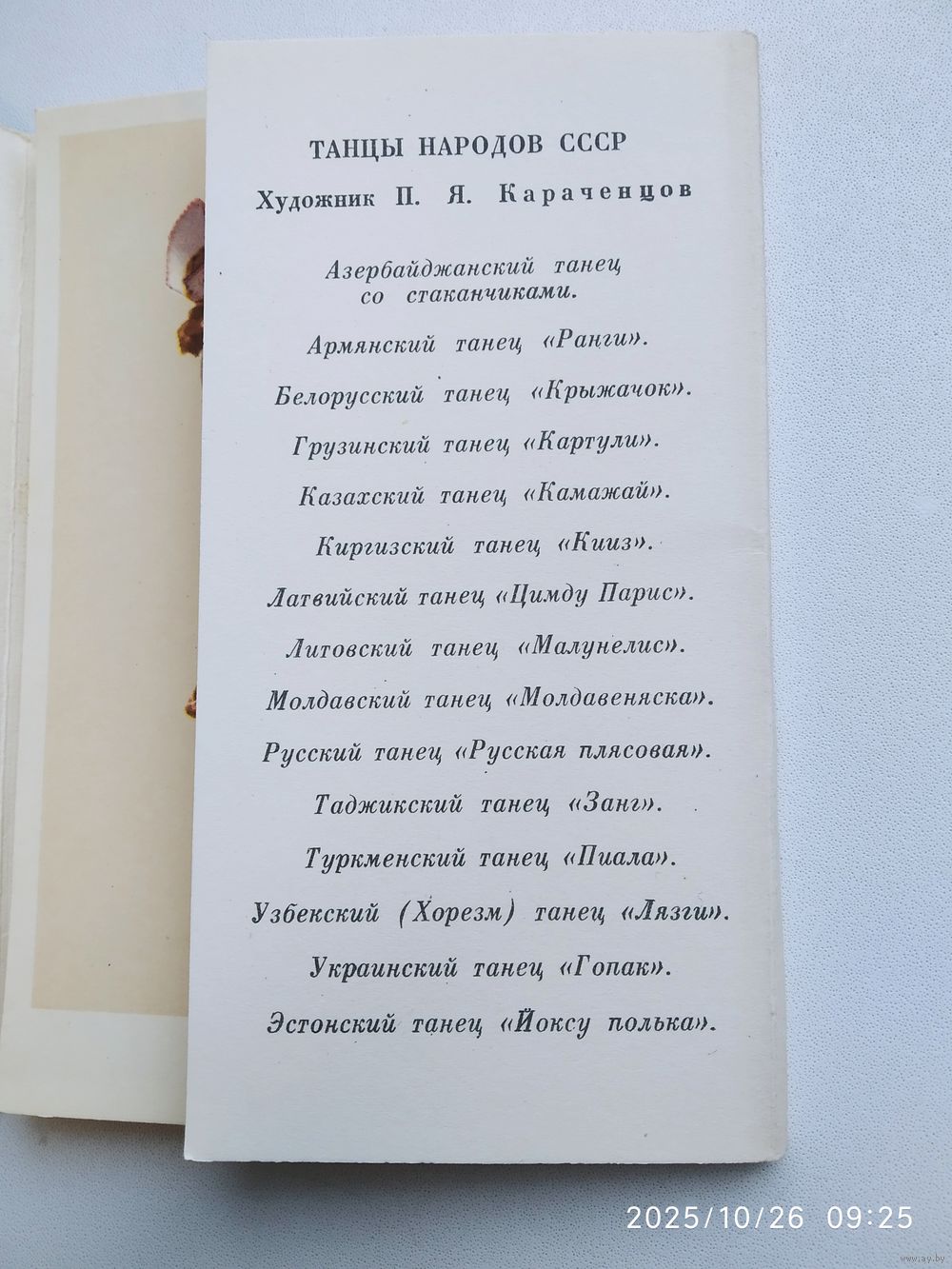 ТАНЦЫ НАРОДОВ СССР

Художник П. Я. Караченцов

Азербайджанский танец со стаканчиками.

Армянский танец «Ранги».

Белорусский танец «Крыжачок».

Грузинский танец «Картули».

Казахский танец «Камажай».

Киргизский танец «Кииз».

Латвийский танец «Цимду Парис».

Литовский танец «Малунелис».

Молдавский танец «Молдавеняска».

Русский танец «Русская плясовая».

Таджикский танец «Занг».

Туркменский танец «Пиала».

Узбекский (Хорезм) танец «Лязги».

Украинский танец «Гопак».

Эстонский танец «Йоксу полька».

www.ay.by

2025/10/26 09:25